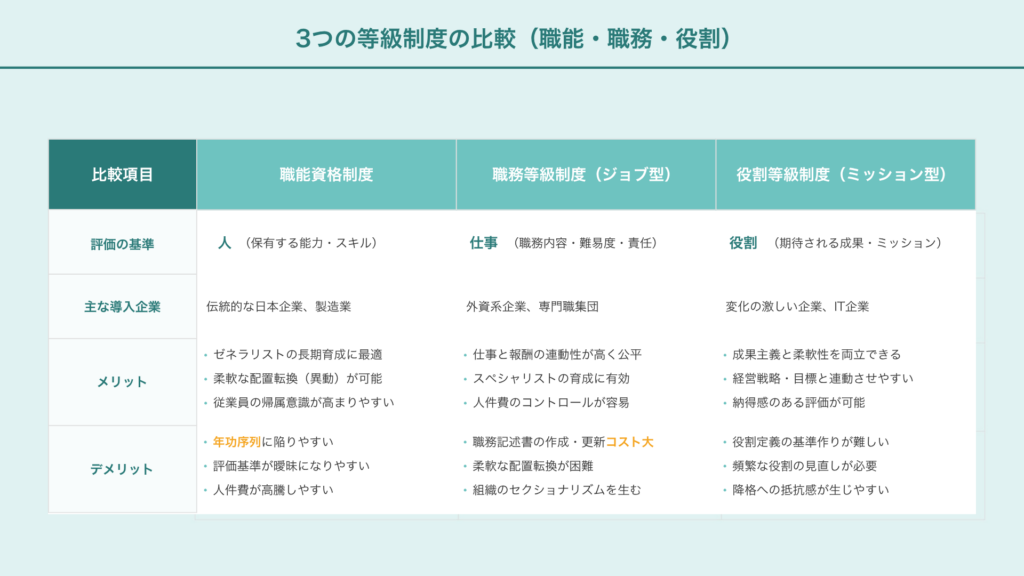 3つの等級制度の比較（職能・職務・役割）

| 比較項目 | 職能資格制度 | 職務等級制度（ジョブ型） | 役割等級制度（ミッション型） |
|---|---|---|---|
| 評価の基準 | 人 （保有する能力・スキル） | 仕事 （職務内容・難易度・責任） | 役割 （期待される成果・ミッション） |
| 主な導入企業 | 伝統的な日本企業、製造業 | 外資系企業、専門職集団 | 変化の激しい企業、IT企業 |
| メリット | • ゼネラリストの長期育成に最適 • 柔軟な配置転換（異動）が可能 • 従業員の帰属意識が高まりやすい | • 仕事と報酬の連動性が高く公平 • スペシャリストの育成に有効 • 人件費のコントロールが容易 | • 成果主義と柔軟性を両立できる • 経営戦略・目標と連動させやすい • 納得感のある評価が可能 |
| デメリット | • 年功序列に陥りやすい • 評価基準が曖昧になりやすい • 人件費が高騰しやすい | • 職務記述書の作成・更新コスト大 • 柔軟な配置転換が困難 • 組織のセクショナリズムを生む | • 役割定義の基準作りが難しい • 頻繁な役割の見直しが必要 • 降格への抵抗感が生じやすい |